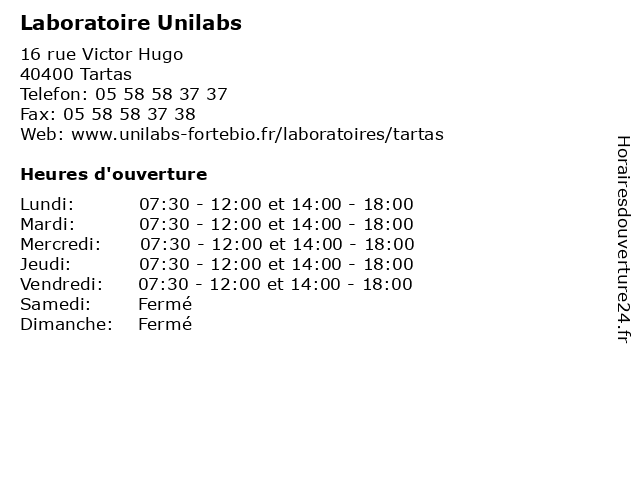 Laboratoire Unilabs

16 rue Victor Hugo
40400 Tartas
Telefon: 05 58 58 37 37
Fax: 05 58 58 37 38
Web: www.unilabs-fortebio.fr/laboratoires/tartas

Heures d'ouverture

Lundi: 07:30 - 12:00 et 14:00 - 18:00
Mardi: 07:30 - 12:00 et 14:00 - 18:00
Mercredi: 07:30 - 12:00 et 14:00 - 18:00
Jeudi: 07:30 - 12:00 et 14:00 - 18:00
Vendredi: 07:30 - 12:00 et 14:00 - 18:00
Samedi: Fermé
Dimanche: Fermé

Horairesdouverture24.fr